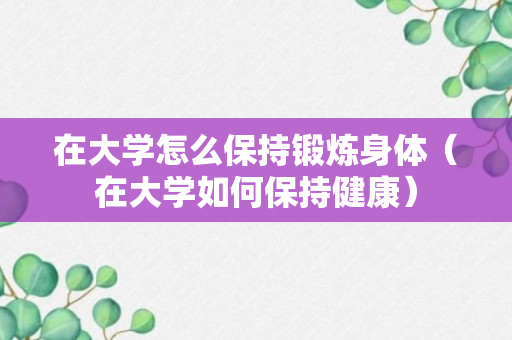 在大学怎么保持锻炼身体（在大学如何保持健康）